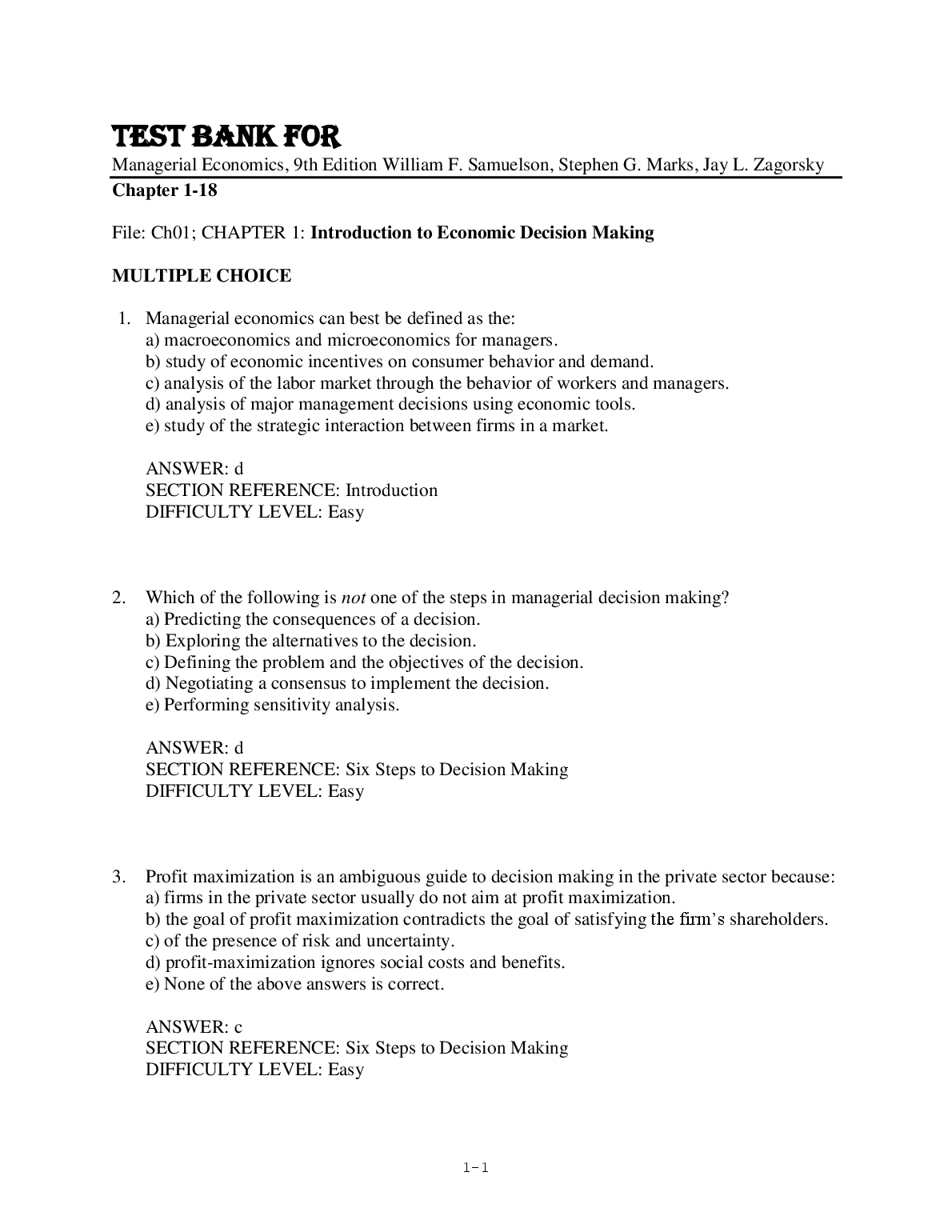 TEST BANK FOR

Managerial Economics, 9th Edition William F. Samuelson, Stephen G. Marks, Jay L. Zagorsky

Chapter 1-18

File: Ch01; CHAPTER 1: Introduction to Economic Decision Making

MULTIPLE CHOICE

1. Managerial economics can best be defined as the:
a) macroeconomics and microeconomics for managers.
b) study of economic incentives on consumer behavior and demand.
c) analysis of the labor market through the behavior of workers and managers.
d) analysis of major management decisions using economic tools.
e) study of the strategic interaction between firms in a market.

ANSWER: d
SECTION REFERENCE: Introduction
DIFFICULTY LEVEL: Easy

2. Which of the following is not one of the steps in managerial decision making?
a) Predicting the consequences of a decision.
b) Exploring the alternatives to the decision.
c) Defining the problem and the objectives of the decision.
d) Negotiating a consensus to implement the decision.
e) Performing sensitivity analysis.

ANSWER: d
SECTION REFERENCE: Six Steps to Decision Making
DIFFICULTY LEVEL: Easy

3. Profit maximization is an ambiguous guide to decision making in the private sector because:
a) firms in the private sector usually do not aim at profit maximization.
b) the goal of profit maximization contradicts the goal of satisfying the firm's shareholders.
c) of the presence of risk and uncertainty.
d) profit-maximization ignores social costs and benefits.
e) None of the above answers is correct.

ANSWER: c
SECTION REFERENCE: Six Steps to Decision Making
DIFFICULTY LEVEL: Easy

1-1